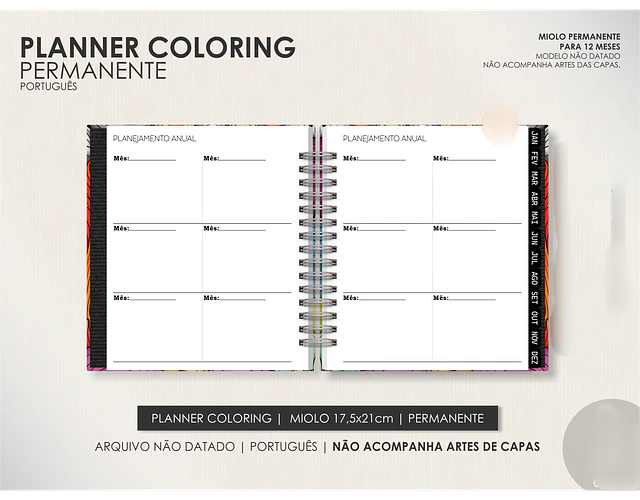 PLANNER COLORING
PERMANENTE
PORTUGUÊS

MIOLO PERMANENTE
PARA 12 MESES
MODELO NÃO DATADO
NÃO ACOMPANHA ARTES DAS CAPAS.

PLANEJAMENTO ANUAL

Mês:
Mês:
Mês:
Mês:
Mês:
Mês:

PLANEJAMENTO ANUAL

Mês:
Mês:
Mês:
Mês:
Mês:
Mês:

JAN
FEV
MAR
ABR
MAI
JUN
JUL
AGO
SET
OUT
NOV
DEZ

PLANNER COLORING | MIOLO 17,5x21cm | PERMANENTE

ARQUIVO NÃO DATADO | PORTUGUÊS | NÃO ACOMPANHA ARTES DE CAPAS